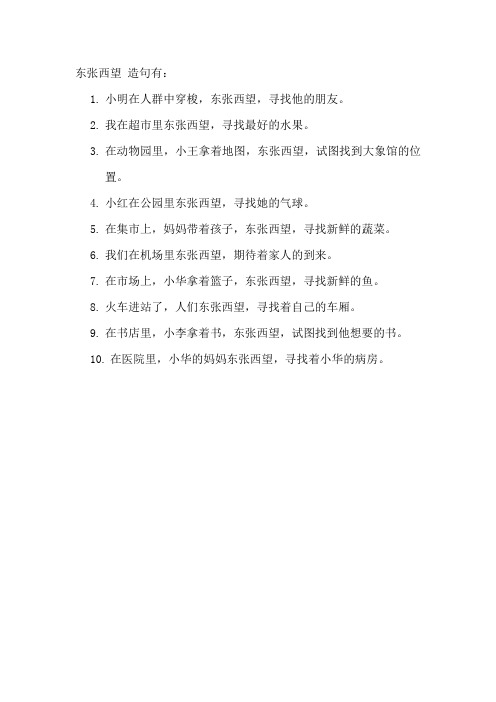 东张西望 造句有：

1. 小明在人群中穿梭，东张西望，寻找他的朋友。

2. 我在超市里东张西望，寻找最好的水果。

3. 在动物园里，小王拿着地图，东张西望，试图找到大象馆的位置。

4. 小红在公园里东张西望，寻找她的气球。

5. 在集市上，妈妈带着孩子，东张西望，寻找新鲜的蔬菜。

6. 我们在机场里东张西望，期待着家人的到来。

7. 在市场上，小华拿着篮子，东张西望，寻找新鲜的鱼。

8. 火车进站了，人们东张西望，寻找着自己的车厢。

9. 在书店里，小李拿着书，东张西望，试图找到他想要的书。

10. 在医院里，小华的妈妈东张西望，寻找着小华的病房。